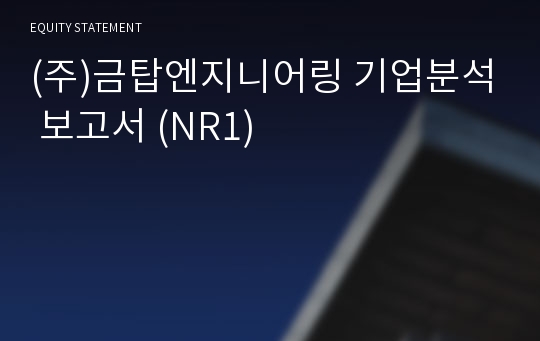 EQUITY STATEMENT

(주)금탑엔지니어링 기업분석 보고서 (NR1)